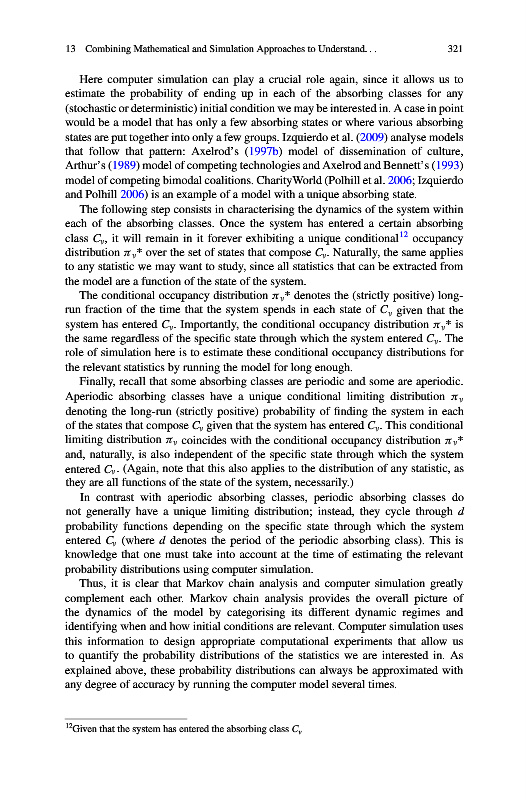 13 Combining Mathematical and Simulation Approaches to Understand. . . 321

Here computer simulation can play a crucial role again, since it allows us to estimate the probability of ending up in each of the absorbing classes for any (stochastic or deterministic) initial condition we may be interested in. A case in point would be a model that has only a few absorbing states or where various absorbing states are put together into only a few groups. Izquierdo et al. (2009) analyse models that follow that pattern: Axelrod's (1997b) model of dissemination of culture, Arthur's (1989) model of competing technologies and Axelrod and Bennett's (1993) model of competing bimodal coalitions. CharityWorld (Polhill et al. 2006; Izquierdo and Polhill 2006) is an example of a model with a unique absorbing state.

The following step consists in characterising the dynamics of the system within each of the absorbing classes. Once the system has entered a certain absorbing class $C_v$, it will remain in it forever exhibiting a unique conditional$^{12}$ occupancy distribution $\pi_v$* over the set of states that compose $C_v$. Naturally, the same applies to any statistic we may want to study, since all statistics that can be extracted from the model are a function of the state of the system.

The conditional occupancy distribution $\pi_v$* denotes the (strictly positive) long-run fraction of the time that the system spends in each state of $C_v$ given that the system has entered $C_v$. Importantly, the conditional occupancy distribution $\pi_v$* is the same regardless of the specific state through which the system entered $C_v$. The role of simulation here is to estimate these conditional occupancy distributions for the relevant statistics by running the model for long enough.

Finally, recall that some absorbing classes are periodic and some are aperiodic. Aperiodic absorbing classes have a unique conditional limiting distribution $\pi_v$ denoting the long-run (strictly positive) probability of finding the system in each of the states that compose $C_v$ given that the system has entered $C_v$. This conditional limiting distribution $\pi_v$ coincides with the conditional occupancy distribution $\pi_v$* and, naturally, is also independent of the specific state through which the system entered $C_v$. (Again, note that this also applies to the distribution of any statistic, as they are all functions of the state of the system, necessarily.)

In contrast with aperiodic absorbing classes, periodic absorbing classes do not generally have a unique limiting distribution; instead, they cycle through $d$ probability functions depending on the specific state through which the system entered $C_v$ (where $d$ denotes the period of the periodic absorbing class). This is knowledge that one must take into account at the time of estimating the relevant probability distributions using computer simulation.

Thus, it is clear that Markov chain analysis and computer simulation greatly complement each other. Markov chain analysis provides the overall picture of the dynamics of the model by categorising its different dynamic regimes and identifying when and how initial conditions are relevant. Computer simulation uses this information to design appropriate computational experiments that allow us to quantify the probability distributions of the statistics we are interested in. As explained above, these probability distributions can always be approximated with any degree of accuracy by running the computer model several times.

$^{12}$Given that the system has entered the absorbing class $C_v$